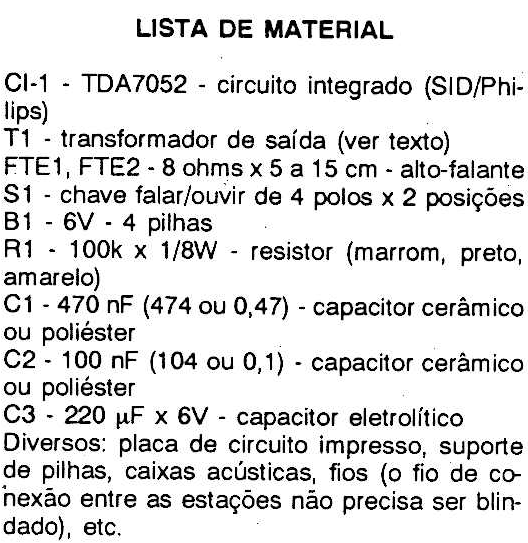 LISTA DE MATERIAL

CI-1 - TDA7052 - circuito integrado (SID/Philips)
T1 - transformador de saída (ver texto)
FTE1, FTE2 - 8 ohms x 5 a 15 cm - alto-falante
S1 - chave falar/ouvir de 4 polos x 2 posições
B1 - 6V - 4 pilhas
R1 - 100k x 1/8W - resistor (marrom, preto, amarelo)
C1 - 470 nF (474 ou 0,47) - capacitor cerâmico ou poliéster
C2 - 100 nF (104 ou 0,1) - capacitor cerâmico ou poliéster
C3 - 220 μF x 6V - capacitor eletrolítico
Diversos: placa de circuito impresso, suporte de pilhas, caixas acústicas, fios (o fio de conexão entre as estações não precisa ser blindado), etc.